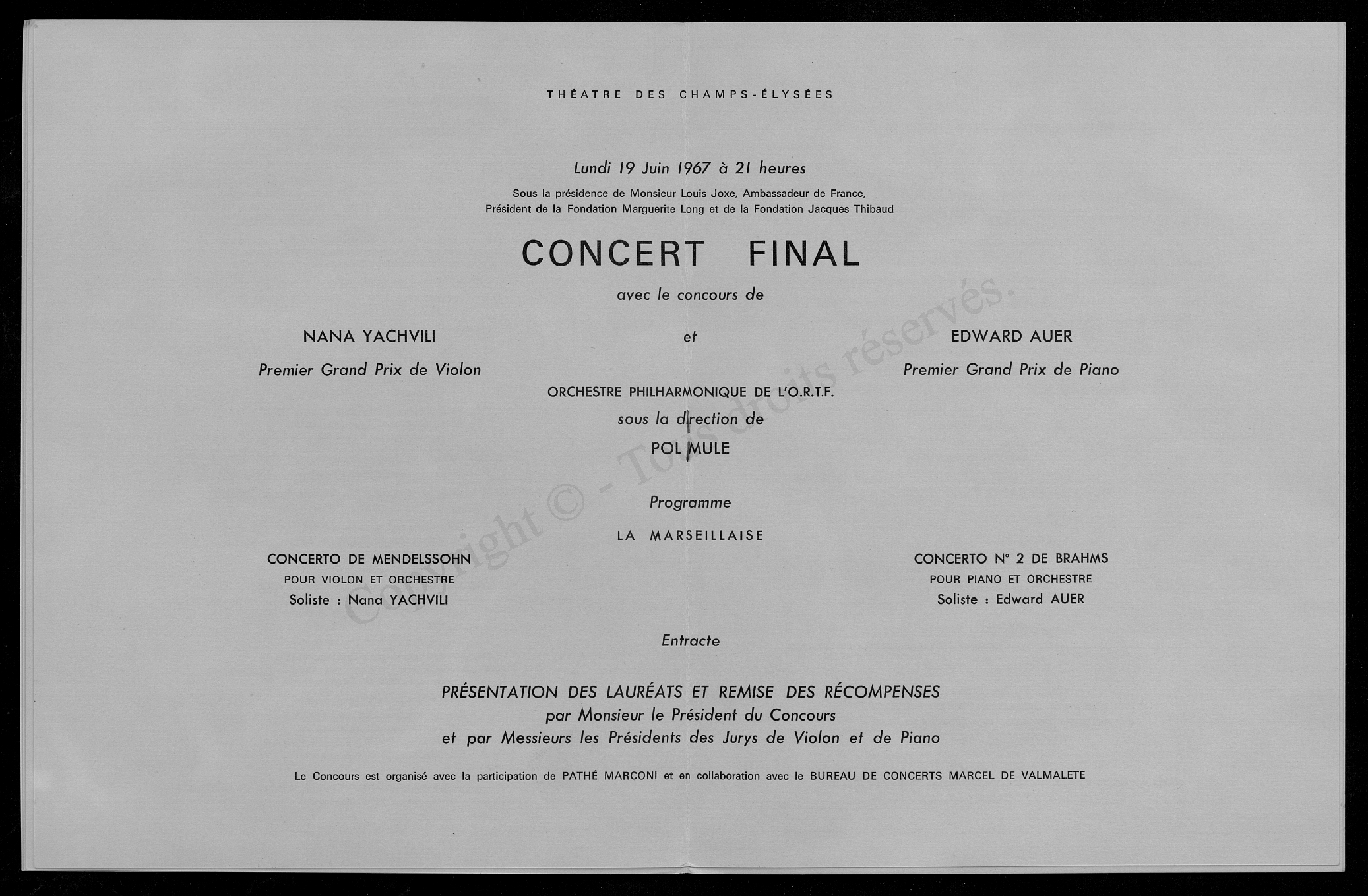 THÉATRE DES CHAMPS-ÉLYSÉES

Lundi 19 Juin 1967 à 21 heures

Sous la présidence de Monsieur Louis Joxe, Ambassadeur de France, Président de la Fondation Marguerite Long et de la Fondation Jacques Thibaud

CONCERT FINAL

avec le concours de

NANA YACHVILI

Premier Grand Prix de Violon

et

EDWARD AUER

Premier Grand Prix de Piano

ORCHESTRE PHILHARMONIQUE DE L'O.R.T.F.

sous la direction de

POL MULE

Programme

LA MARSEILLAISE

CONCERTO DE MENDELSSOHN
POUR VIOLON ET ORCHESTRE
Soliste : Nana YACHVILI

CONCERTO N° 2 DE BRAHMS
POUR PIANO ET ORCHESTRE
Soliste : Edward AUER

Entracte

PRÉSENTATION DES LAURÉATS ET REMISE DES RÉCOMPENSES
par Monsieur le Président du Concours
et par Messieurs les Présidents des Jurys de Violon et de Piano

Le Concours est organisé avec la participation de PATHÉ MARCONI et en collaboration avec le BUREAU DE CONCERTS MARCEL DE VALMALETE

Copyright © - Tous droits réservés.